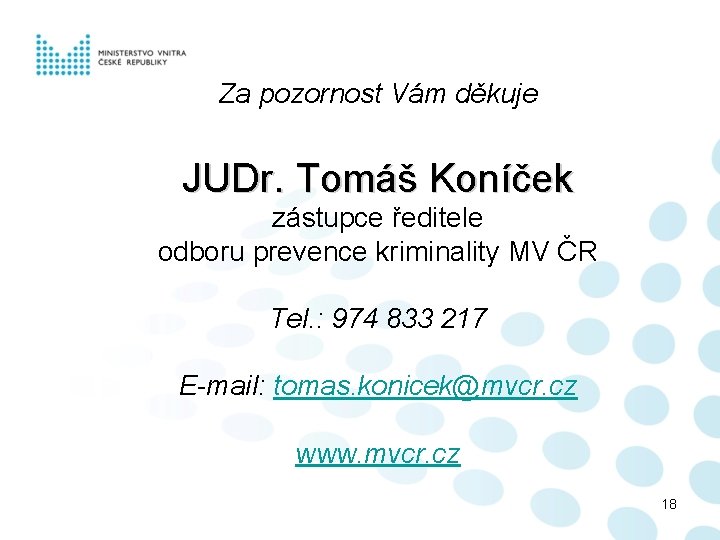 MINISTERSTVO VNITRA
ČESKÉ REPUBLIKY

Za pozornost Vám děkuje

JUDr. Tomáš Koníček
zástupce ředitele
odboru prevence kriminality MV ČR

Tel.: 974 833 217

E-mail: tomas.konicek@mvcr.cz

www.mvcr.cz

18